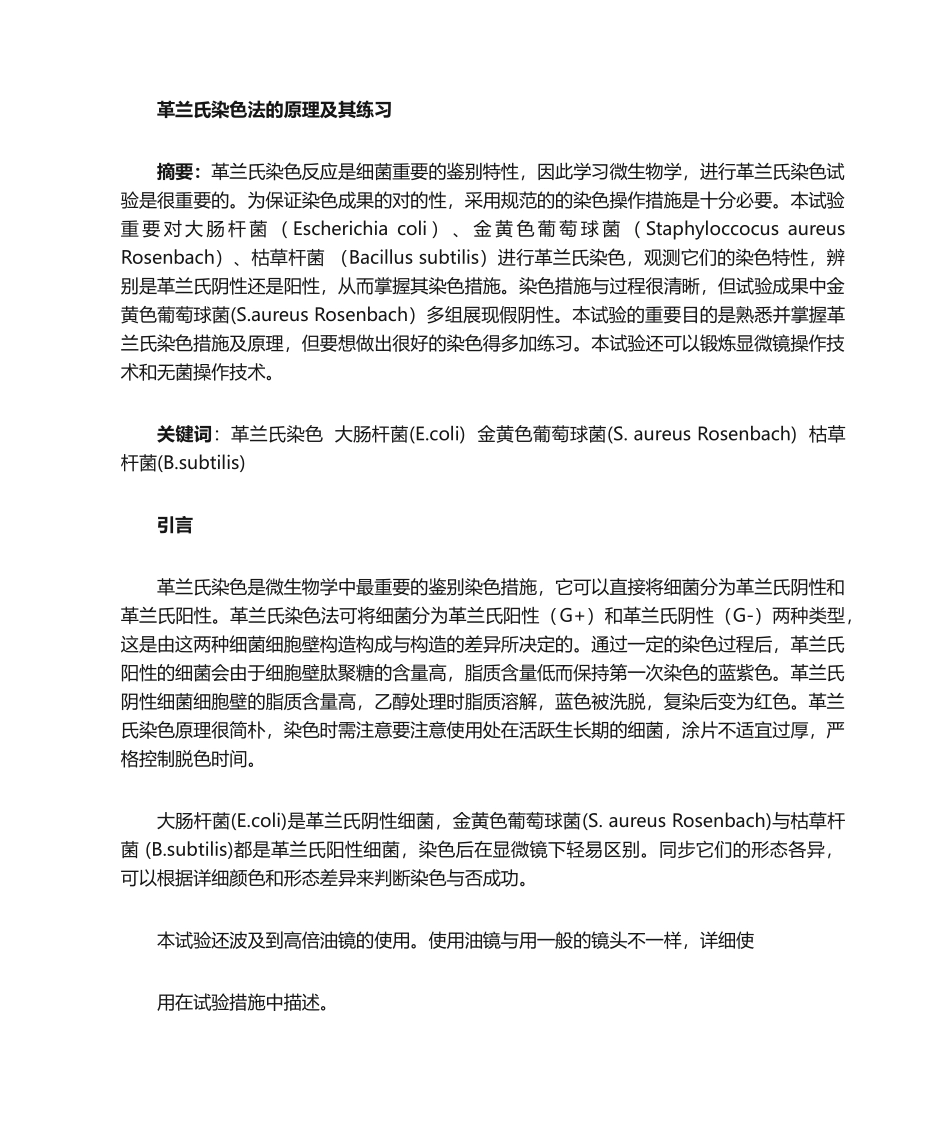 革兰氏染色法的原理及其练习

摘要：革兰氏染色反应是细菌重要的鉴别特性，因此学习微生物学，进行革兰氏染色试验是很重要的。为保证染色成果的对的性，采用规范的的染色操作措施是十分必要。本试验重要对大肠杆菌（Escherichia coli）、金黄色葡萄球菌（Staphyloccocus aureus Rosenbach）、枯草杆菌（Bacillus subtilis）进行革兰氏染色，观测它们的染色特性，辨别是革兰氏阴性还是阳性，从而掌握其染色措施。染色措施与过程很清晰，但试验成果中金黄色葡萄球菌(S.aureus Rosenbach）多组展现假阴性。本试验的重要目的是熟悉并掌握革兰氏染色措施及原理，但要想做出很好的染色得多加练习。本试验还可以锻炼显微镜操作技术和无菌操作技术。

关键词：革兰氏染色 大肠杆菌(E.coli) 金黄色葡萄球菌(S. aureus Rosenbach) 枯草杆菌(B.subtilis)

引言

革兰氏染色是微生物学中最重要的鉴别染色措施，它可以直接将细菌分为革兰氏阴性和革兰氏阳性。革兰氏染色法可将细菌分为革兰氏阳性（G+）和革兰氏阴性（G-）两种类型，这是由这两种细菌细胞壁构造构成与构造的差异所决定的。通过一定的染色过程后，革兰氏阳性的细菌会由于细胞壁肽聚糖的含量高，脂质含量低而保持第一次染色的蓝紫色。革兰氏阴性细菌细胞壁的脂质含量高，乙醇处理时脂质溶解，蓝色被洗脱，复染后变为红色。革兰氏染色原理很简朴，染色时需注意要注意使用处在活跃生长期的细菌，涂片不适宜过厚，严格控制脱色时间。

大肠杆菌(E.coli)是革兰氏阴性细菌，金黄色葡萄球菌(S. aureus Rosenbach)与枯草杆菌 (B.subtilis)都是革兰氏阳性细菌，染色后在显微镜下轻易区别。同步它们的形态各异，可以根据详细颜色和形态差异来判断染色与否成功。

本试验还波及到高倍油镜的使用。使用油镜与用一般的镜头不一样，详细使

用在试验措施中描述。